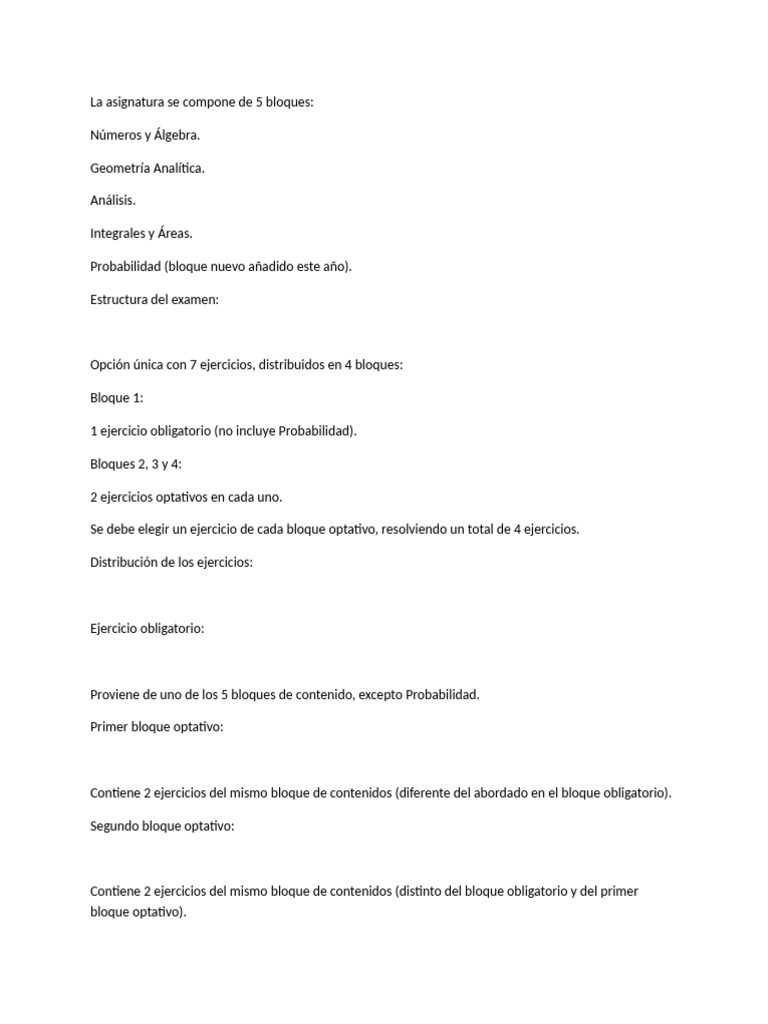 La asignatura se compone de 5 bloques:

Números y Álgebra.

Geometría Analítica.

Análisis.

Integrales y Áreas.

Probabilidad (bloque nuevo añadido este año).

Estructura del examen:

Opción única con 7 ejercicios, distribuidos en 4 bloques:

Bloque 1:

1 ejercicio obligatorio (no incluye Probabilidad).

Bloques 2, 3 y 4:

2 ejercicios optativos en cada uno.

Se debe elegir un ejercicio de cada bloque optativo, resolviendo un total de 4 ejercicios.

Distribución de los ejercicios:

Ejercicio obligatorio:

Proviene de uno de los 5 bloques de contenido, excepto Probabilidad.

Primer bloque optativo:

Contiene 2 ejercicios del mismo bloque de contenidos (diferente del abordado en el bloque obligatorio).

Segundo bloque optativo:

Contiene 2 ejercicios del mismo bloque de contenidos (distinto del bloque obligatorio y del primer bloque optativo).